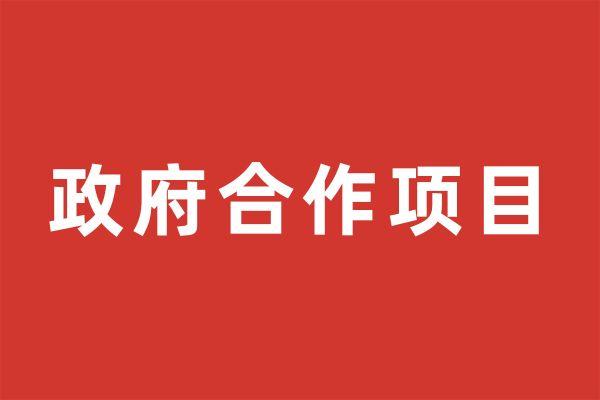 政府合作项目